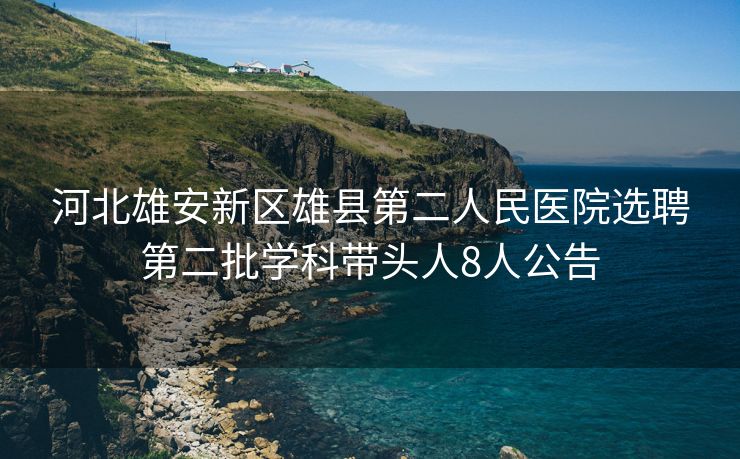 河北雄安新区雄县第二人民医院选聘第二批学科带头人8人公告